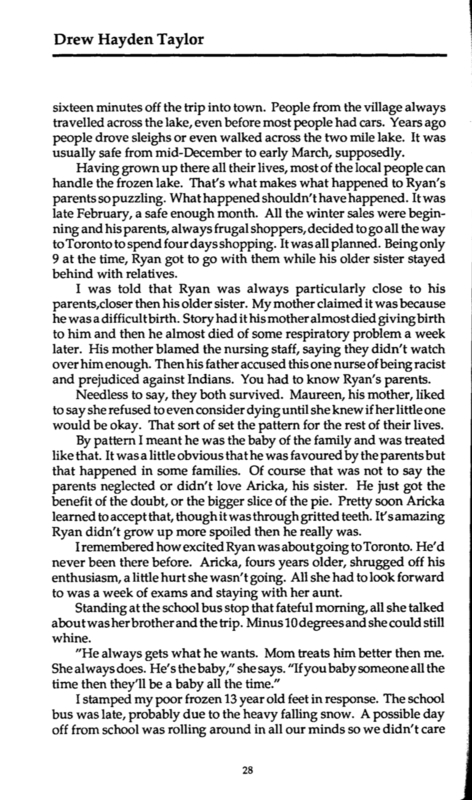 Drew Hayden Taylor

sixteen minutes off the trip into town. People from the village always travelled across the lake, even before most people had cars. Years ago people drove sleighs or even walked across the two mile lake. It was usually safe from mid-December to early March, supposedly.

Having grown up there all their lives, most of the local people can handle the frozen lake. That's what makes what happened to Ryan's parents so puzzling. What happened shouldn't have happened. It was late February, a safe enough month. All the winter sales were beginning and his parents, always frugal shoppers, decided to go all the way to Toronto to spend four days shopping. It was all planned. Being only 9 at the time, Ryan got to go with them while his older sister stayed behind with relatives.

I was told that Ryan was always particularly close to his parents,closer then his older sister. My mother claimed it was because he was a difficult birth. Story had it his mother almost died giving birth to him and then he almost died of some respiratory problem a week later. His mother blamed the nursing staff, saying they didn't watch over him enough. Then his father accused this one nurse of being racist and prejudiced against Indians. You had to know Ryan's parents.

Needless to say, they both survived. Maureen, his mother, liked to say she refused to even consider dying until she knew if her little one would be okay. That sort of set the pattern for the rest of their lives.

By pattern I meant he was the baby of the family and was treated like that. It was a little obvious that he was favoured by the parents but that happened in some families. Of course that was not to say the parents neglected or didn't love Aricka, his sister. He just got the benefit of the doubt, or the bigger slice of the pie. Pretty soon Aricka learned to accept that, though it was through gritted teeth. It's amazing Ryan didn't grow up more spoiled then he really was.

I remembered how excited Ryan was about going to Toronto. He'd never been there before. Aricka, fours years older, shrugged off his enthusiasm, a little hurt she wasn't going. All she had to look forward to was a week of exams and staying with her aunt.

Standing at the school bus stop that fateful morning, all she talked about was her brother and the trip. Minus 10 degrees and she could still whine.

"He always gets what he wants. Mom treats him better then me. She always does. He's the baby," she says. "If you baby someone all the time then they'll be a baby all the time."

I stamped my poor frozen 13 year old feet in response. The school bus was late, probably due to the heavy falling snow. A possible day off from school was rolling around in all our minds so we didn't care

28